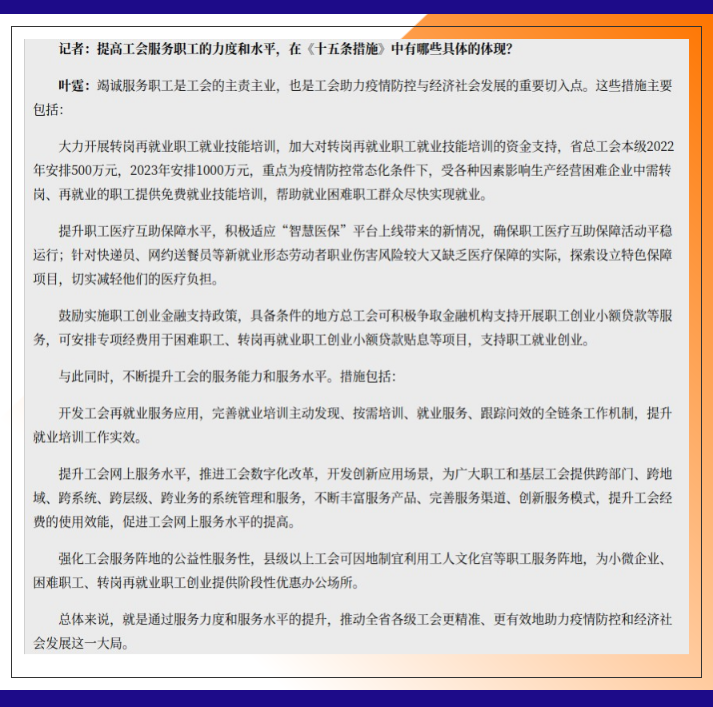 记者：提高工会服务职工的力度和水平，在《十五条措施》中有哪些具体的体现？

叶霆：竭诚服务职工是工会的主责主业，也是工会助力疫情防控与经济社会发展的重要切入点。这些措施主要包括：

大力开展转岗再就业职工就业技能培训，加大对转岗再就业职工就业技能培训的资金支持，省总工会本级2022年安排500万元，2023年安排1000万元，重点为疫情防控常态化条件下，受各种因素影响生产经营困难企业中需转岗、再就业的职工提供免费就业技能培训，帮助就业困难职工群众尽快实现就业。

提升职工医疗互助保障水平，积极适应“智慧医保”平台上线带来的新情况，确保职工医疗互助保障活动平稳运行；针对快递员、网约送餐员等新就业形态劳动者职业伤害风险较大又缺乏医疗保障的实际，探索设立特色保障项目，切实减轻他们的医疗负担。

鼓励实施职工创业金融支持政策，具备条件的地方总工会可积极争取金融机构支持开展职工创业小额贷款等服务，可安排专项经费用于困难职工、转岗再就业职工创业小额贷款贴息等项目，支持职工就业创业。

与此同时，不断提升工会的服务能力和服务水平。措施包括：

开发工会再就业服务应用，完善就业培训主动发现、按需培训、就业服务、跟踪问效的全链条工作机制，提升就业培训工作实效。

提升工会网上服务水平，推进工会数字化改革，开发创新应用场景，为广大职工和基层工会提供跨部门、跨地域、跨系统、跨层级、跨业务的系统管理和服务，不断丰富服务产品、完善服务渠道、创新服务模式，提升工会经费的使用效能，促进工会网上服务水平的提高。

强化工会服务阵地的公益性服务性，县级以上工会可因地制宜利用工人文化宫等职工服务阵地，为小微企业、困难职工、转岗再就业职工创业提供阶段性优惠办公场所。

总体来说，就是通过服务力度和服务水平的提升，推动全省各级工会更精准、更有效地助力疫情防控和经济社会发展这一大局。